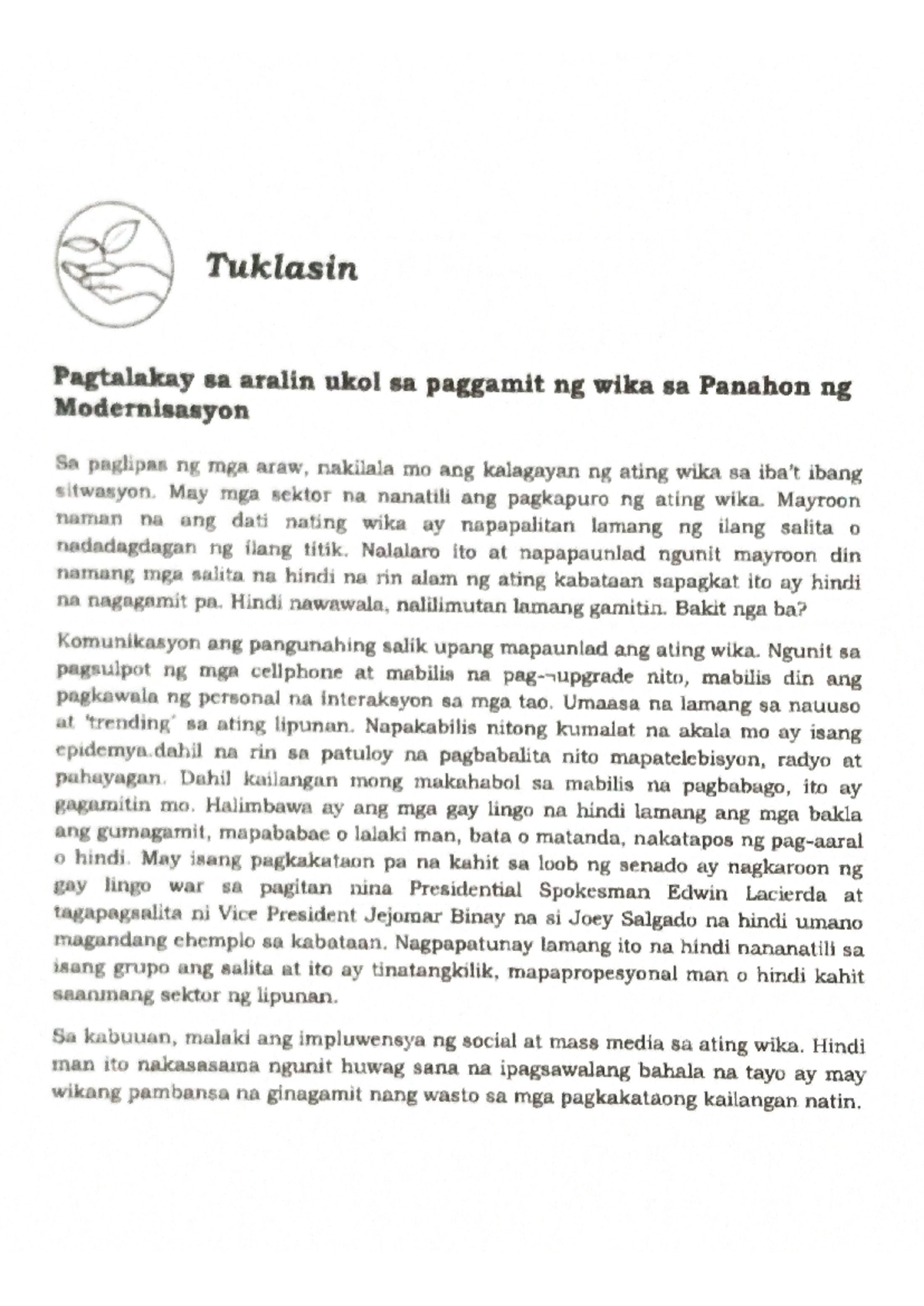 Tuklasin

Pagtalakay sa aralin ukol sa paggamit ng wika sa Panahon ng Modernisasyon

Sa paglipas ng mga araw, nakilala mo ang kalagayan ng ating wika sa iba't ibang sitwasyon. May mga sektor na nanatili ang pagkapuro ng ating wika. Mayroon naman na ang dati nating wika ay napapalitan lamang ng ilang salita o nadadagdagan ng ilang titik. Nalalaro ito at napapaunlad ngunit mayroon din namang mga salita na hindi na rin alam ng ating kabataan sapagkat ito ay hindi na nagagamit pa. Hindi nawawala, nalilimutan lamang gamitin. Bakit nga ba?

Komunikasyon ang pangunahing salik upang mapaunlad ang ating wika. Ngunit sa pagsulpot ng mga cellphone at mabilis na pag-¬upgrade nito, mabilis din ang pagkawala ng personal na interaksyon sa mga tao. Umaasa na lamang sa nauuso at 'trending' sa ating lipunan. Napakabilis nitong kumalat na akala mo ay isang epidemya.dahil na rin sa patuloy na pagbabalita nito mapatelebisyon, radyo at pahayagan. Dahil kailangan mong makahabol sa mabilis na pagbabago, ito ay gagamitin mo. Halimbawa ay ang mga gay lingo na hindi lamang ang mga bakla ang gumagamit, mapababae o lalaki man, bata o matanda, nakatapos ng pag-aaral o hindi. May isang pagkakataon pa na kahit sa loob ng senado ay nagkaroon ng gay lingo war sa pagitan nina Presidential Spokesman Edwin Lacierda at tagapagsalita ni Vice President Jejomar Binay na si Joey Salgado na hindi umano magandang ehemplo sa kabataan. Nagpapatunay lamang ito na hindi nananatili sa isang grupo ang salita at ito ay tinatangkilik, mapapropesyonal man o hindi kahit saanmang sektor ng lipunan.

Sa kabuuan, malaki ang impluwensya ng social at mass media sa ating wika. Hindi man ito nakasasama ngunit huwag sana na ipagsawalang bahala na tayo ay may wikang pambansa na ginagamit nang wasto sa mga pagkakataong kailangan natin.